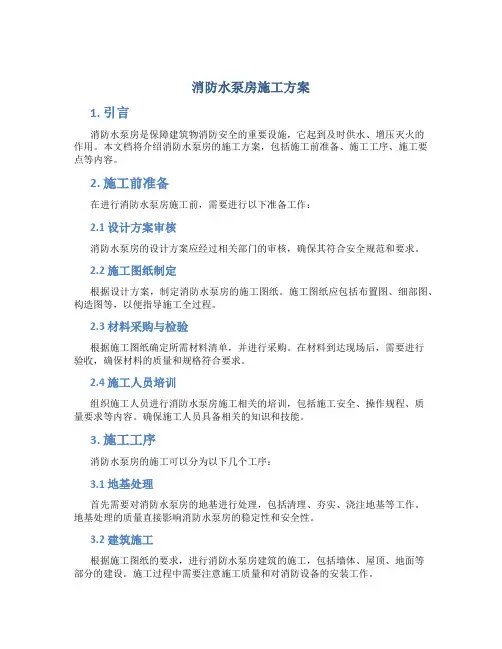 消防水泵房施工方案

1. 引言

消防水泵房是保障建筑物消防安全的重要设施，它起到及时供水、增压灭火的作用。本文档将介绍消防水泵房的施工方案，包括施工前准备、施工工序、施工要点等内容。

2. 施工前准备

在进行消防水泵房施工前，需要进行以下准备工作：

2.1 设计方案审核

消防水泵房的设计方案应经过相关部门的审核，确保其符合安全规范和要求。

2.2 施工图纸制定

根据设计方案，制定消防水泵房的施工图纸。施工图纸应包括布置图、细部图、构造图等，以便指导施工全过程。

2.3 材料采购与检验

根据施工图纸确定所需材料清单，并进行采购。在材料到达现场后，需要进行验收，确保材料的质量和规格符合要求。

2.4 施工人员培训

组织施工人员进行消防水泵房施工相关的培训，包括施工安全、操作规程、质量要求等内容。确保施工人员具备相关的知识和技能。

3. 施工工序

消防水泵房的施工可以分为以下几个工序：

3.1 地基处理

首先需要对消防水泵房的地基进行处理，包括清理、夯实、浇注地基等工作。地基处理的质量直接影响消防水泵房的稳定性和安全性。

3.2 建筑施工

根据施工图纸的要求，进行消防水泵房建筑的施工，包括墙体、屋顶、地面等部分的建设。施工过程中需要注意施工质量和对消防设备的安装工作。